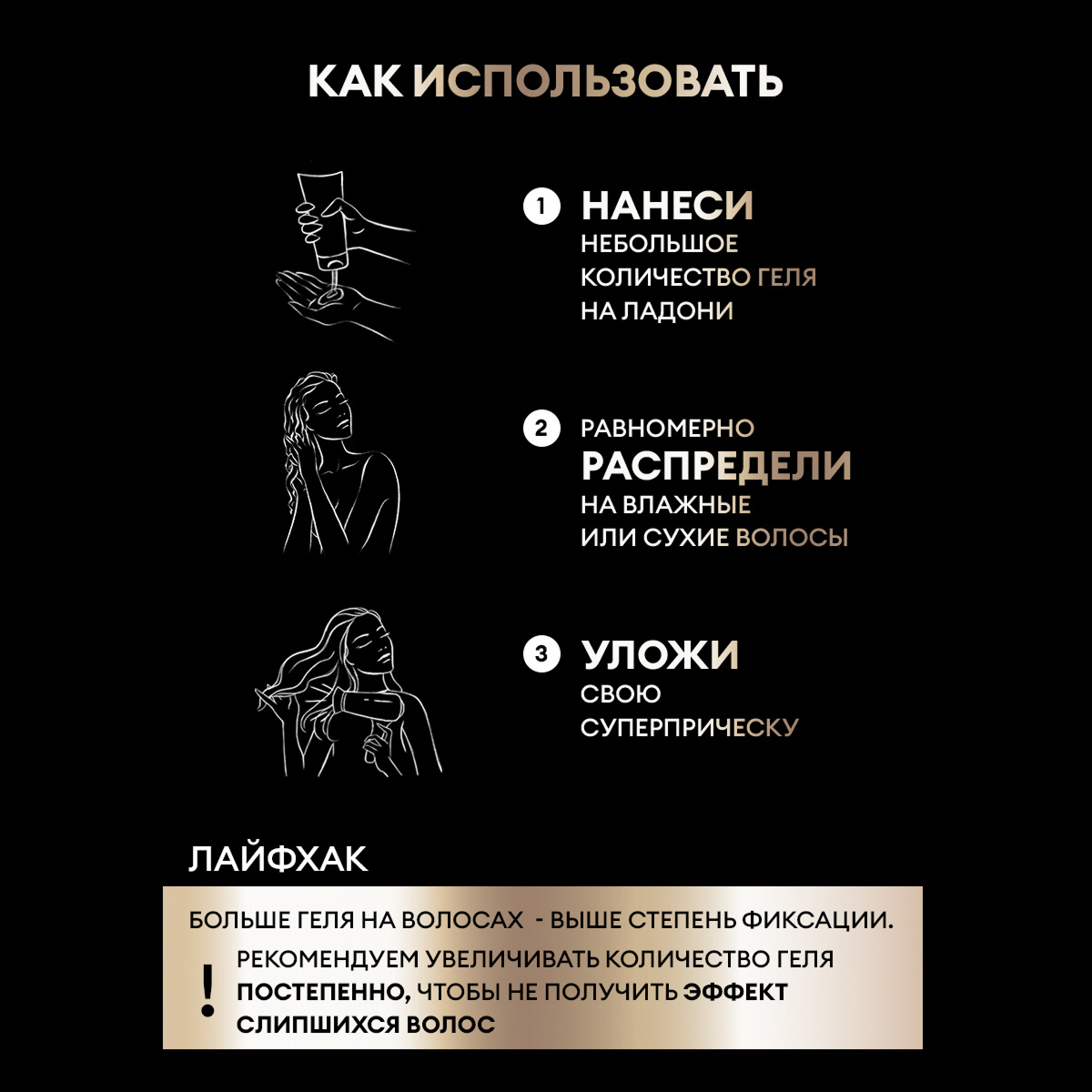 КАК ИСПОЛЬЗОВАТЬ

1 НАНЕСИ
НЕБОЛЬШОЕ КОЛИЧЕСТВО ГЕЛЯ НА ЛАДОНИ

2 РАВНОМЕРНО
РАСПРЕДЕЛИ
НА ВЛАЖНЫЕ ИЛИ СУХИЕ ВОЛОСЫ

3 УЛОЖИ
СВОЮ СУПЕРПРИЧЕСКУ

ЛАЙФХАК

БОЛЬШЕ ГЕЛЯ НА ВОЛОСАХ - ВЫШЕ СТЕПЕНЬ ФИКСАЦИИ.

! РЕКОМЕНДУЕМ УВЕЛИЧИВАТЬ КОЛИЧЕСТВО ГЕЛЯ ПОСТЕПЕННО, ЧТОБЫ НЕ ПОЛУЧИТЬ ЭФФЕКТ СЛИПШИХСЯ ВОЛОС